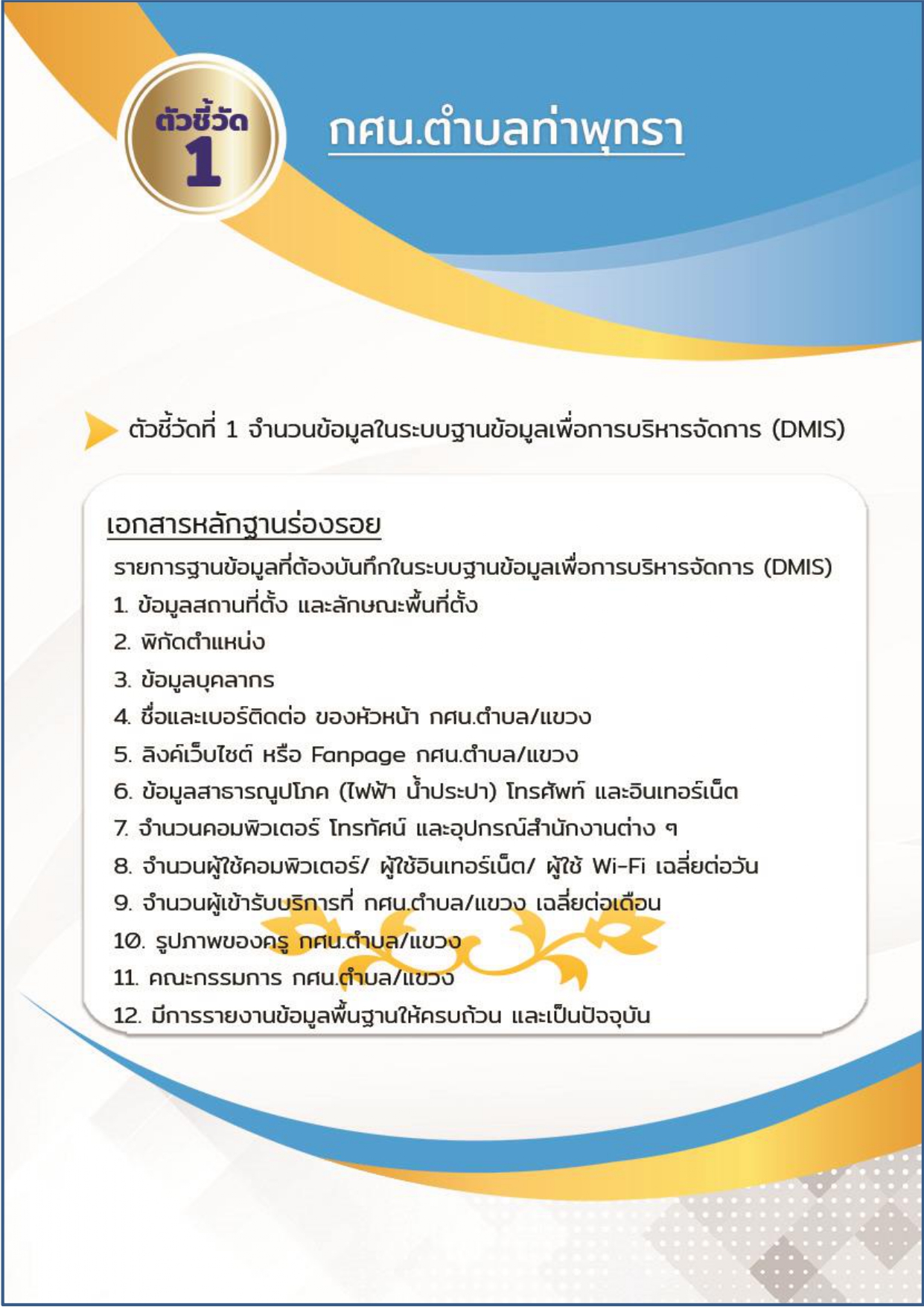 ตัวชี้วัด
1

กศน.ตำบลท่าพุทรา

ตัวชี้วัดที่ 1 จำนวนข้อมูลในระบบฐานข้อมูลเพื่อการบริหารจัดการ (DMIS)

เอกสารหลักฐานร่องรอย

รายการฐานข้อมูลที่ต้องบันทึกในระบบฐานข้อมูลเพื่อการบริหารจัดการ (DMIS)

1. ข้อมูลสถานที่ตั้ง และลักษณะพื้นที่ตั้ง
2. พิกัดตำแหน่ง
3. ข้อมูลบุคลากร
4. ชื่อและเบอร์ติดต่อ ของหัวหน้า กศน.ตำบล/แขวง
5. ลิงค์เว็บไซต์ หรือ Fanpage กศน.ตำบล/แขวง
6. ข้อมูลสาธารณูปโภค (ไฟฟ้า น้ำประปา) โทรศัพท์ และอินเทอร์เน็ต
7. จำนวนคอมพิวเตอร์ โทรทัศน์ และอุปกรณ์สำนักงานต่าง ๆ
8. จำนวนผู้ใช้คอมพิวเตอร์/ ผู้ใช้อินเทอร์เน็ต/ ผู้ใช้ Wi-Fi เฉลี่ยต่อวัน
9. จำนวนผู้เข้ารับบริการที่ กศน.ตำบล/แขวง เฉลี่ยต่อเดือน
10. รูปภาพของครู กศน.ตำบล/แขวง
11. คณะกรรมการ กศน.ตำบล/แขวง
12. มีการรายงานข้อมูลพื้นฐานให้ครบถ้วน และเป็นปัจจุบัน